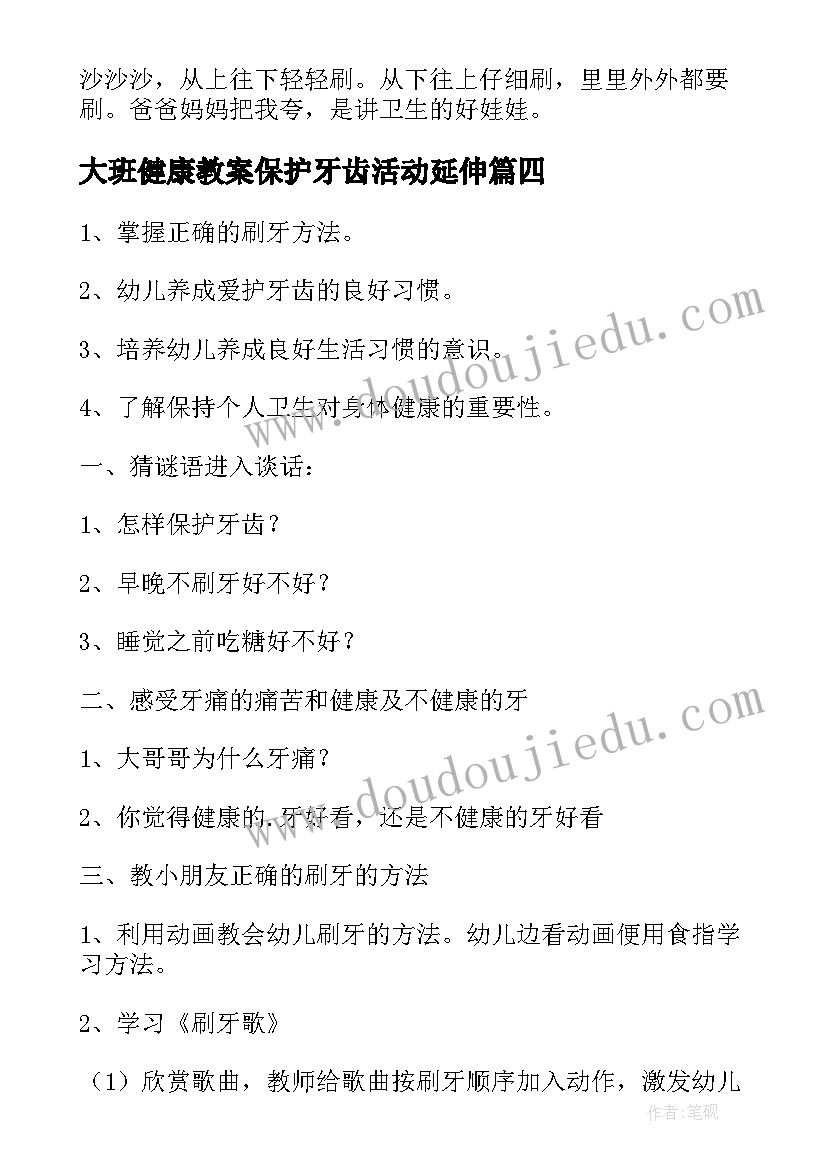 沙沙沙，从上往下轻轻刷。从下往上仔细刷，里里外外都要刷。爸爸妈妈把我夸，是讲卫生的好娃娃。

大班健康教案保护牙齿活动延伸篇四

1、掌握正确的刷牙方法。

2、幼儿养成爱护牙齿的良好习惯。

3、培养幼儿养成良好生活习惯的意识。

4、了解保持个人卫生对身体健康的重要性。

一、猜谜语进入谈话：

1、怎样保护牙齿？

2、早晚不刷牙好不好？

3、睡觉之前吃糖好不好？

二、感受牙痛的痛苦和健康及不健康的牙

1、大哥哥为什么牙痛？

2、你觉得健康的牙好看，还是不健康的牙好看

三、教小朋友正确的刷牙的方法

1、利用动画教会幼儿刷牙的方法。幼儿边看动画便用食指学习方法。

2、学习《刷牙歌》

（1）欣赏歌曲，教师给歌曲按刷牙顺序加入动作，激发幼儿

www.doudoujiedu.com

www.doudoujiedu.com

作者:笔砚